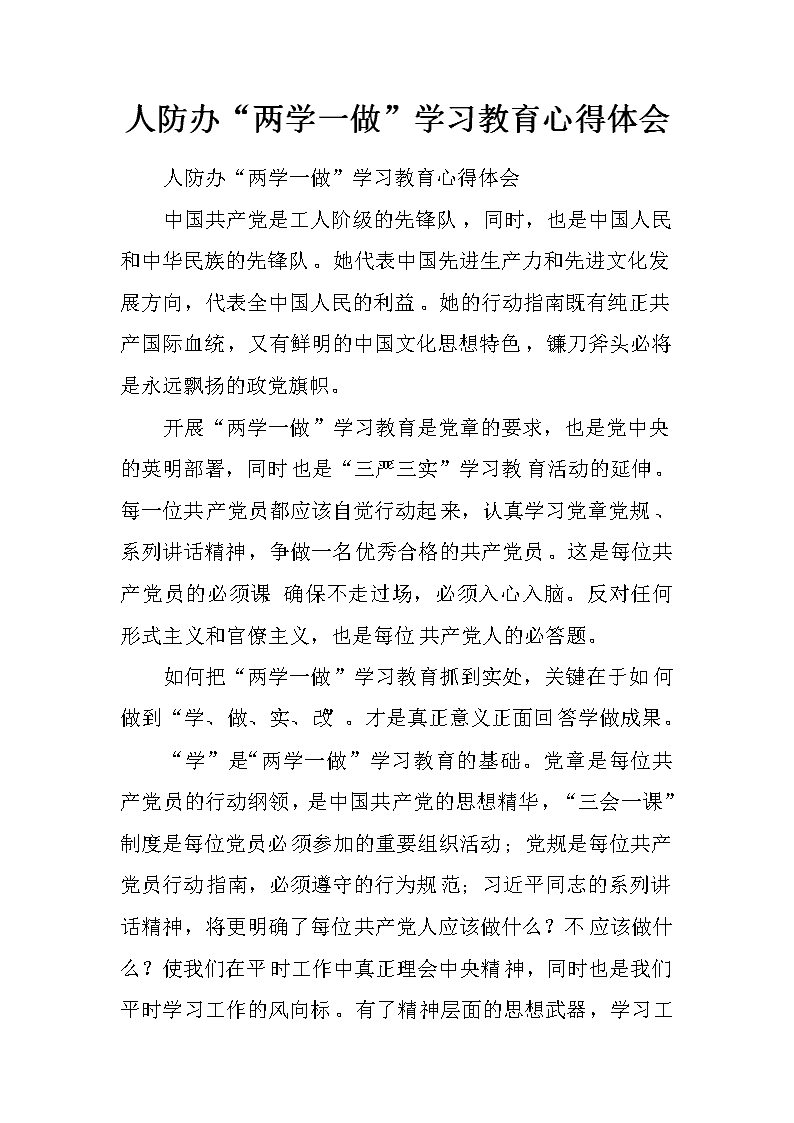 人防办“两学一做”学习教育心得体会

人防办“两学一做”学习教育心得体会

中国共产党是工人阶级的先锋队，同时，也是中国人民和中华民族的先锋队。她代表中国先进生产力和先进文化发展方向，代表全中国人民的利益。她的行动指南既有纯正共产国际血统，又有鲜明的中国文化思想特色，镰刀斧头必将是永远飘扬的政党旗帜。

开展“两学一做”学习教育是党章的要求，也是党中央的英明部署，同时也是“三严三实”学习教育活动的延伸。每一位共产党员都应该自觉行动起来，认真学习党章党规、系列讲话精神，争做一名优秀合格的共产党员。这是每位共产党员的必须课 确保不走过场，必须入心入脑。反对任何形式主义和官僚主义，也是每位共产党人的必答题。

如何把“两学一做”学习教育抓到实处，关键在于如何做到“学、做、实、改 。才是真正意义正面回答学做成果。

“学”是“两学一做”学习教育的基础。党章是每位共产党员的行动纲领，是中国共产党的思想精华，“三会一课”制度是每位党员必须参加的重要组织活动；党规是每位共产党员行动指南，必须遵守的行为规范；习近平同志的系列讲话精神，将更明确了每位共产党人应该做什么？不应该做什么？使我们在平时工作中真正理会中央精神，同时也是我们平时学习工作的风向标。有了精神层面的思想武器，学习工